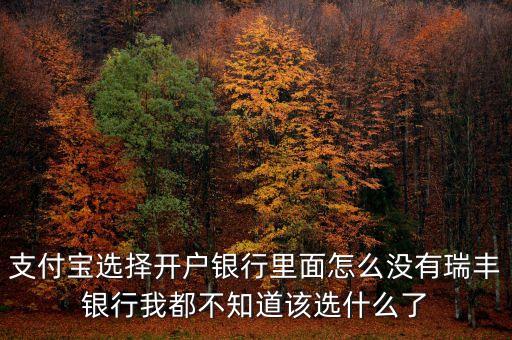 支付宝选择开户银行里面怎么没有瑞丰银行我都不知道该选什么了